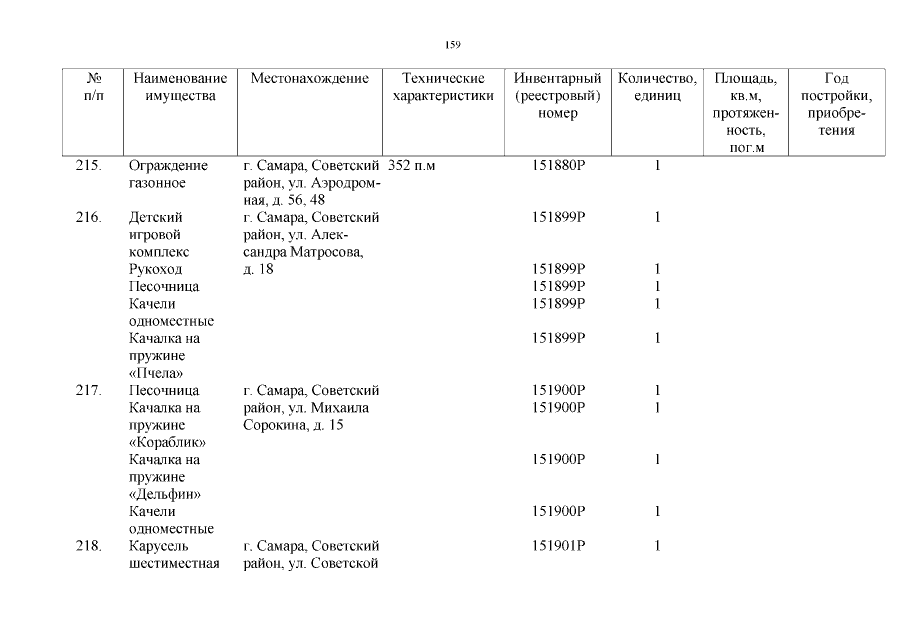 159

| № п/п | Наименование имущества | Местонахождение | Технические характеристики | Инвентарный (реестровый) номер | Количество, единиц | Площадь, кв.м, протяженность, пог.м | Год постройки, приобретения |
|---|---|---|---|---|---|---|---|
| 215. | Ограждение газонное | г. Самара, Советский район, ул. Аэродромная, д. 56, 48 | 352 п.м | 151880Р | 1 | | |
| 216. | Детский игровой комплекс | г. Самара, Советский район, ул. Александра Матросова, д. 18 | | 151899Р | 1 | | |
| | Рукоход | | | 151899Р | 1 | | |
| | Песочница | | | 151899Р | 1 | | |
| | Качели одноместные | | | 151899Р | 1 | | |
| | Качалка на пружине «Пчела» | | | 151899Р | 1 | | |
| 217. | Песочница | г. Самара, Советский район, ул. Михаила Сорокина, д. 15 | | 151900Р | 1 | | |
| | Качалка на пружине «Кораблик» | | | 151900Р | 1 | | |
| | Качалка на пружине «Дельфин» | | | 151900Р | 1 | | |
| | Качели одноместные | | | 151900Р | 1 | | |
| 218. | Карусель шестиместная | г. Самара, Советский район, ул. Советской | | 151901Р | 1 | | |